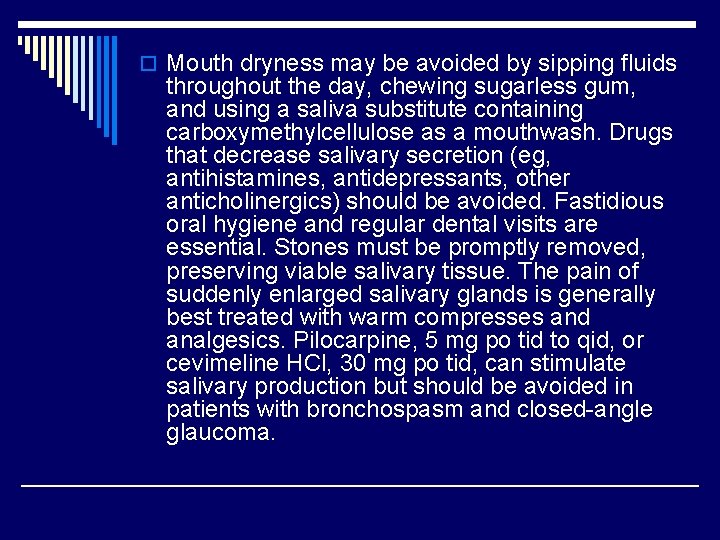 Mouth dryness may be avoided by sipping fluids throughout the day, chewing sugarless gum, and using a saliva substitute containing carboxymethylcellulose as a mouthwash. Drugs that decrease salivary secretion (eg, antihistamines, antidepressants, other anticholinergics) should be avoided. Fastidious oral hygiene and regular dental visits are essential. Stones must be promptly removed, preserving viable salivary tissue. The pain of suddenly enlarged salivary glands is generally best treated with warm compresses and analgesics. Pilocarpine, 5 mg po tid to qid, or cevimeline HCl, 30 mg po tid, can stimulate salivary production but should be avoided in patients with bronchospasm and closed-angle glaucoma.